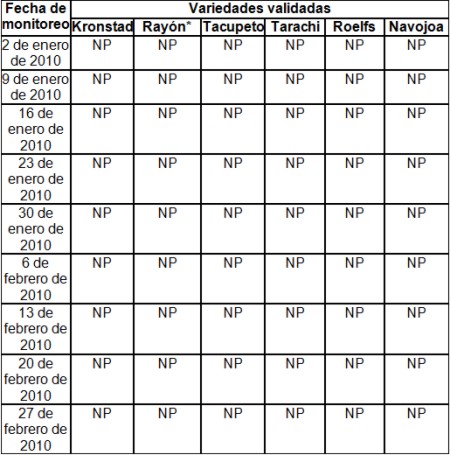 | Fecha de monitoreo | Variedades validadas | | | | | |
|---|---|---|---|---|---|---|
| | Kronstad | Rayón* | Tacupeto | Tarachi | Roelfs | Navojoa |
| 2 de enero de 2010 | NP | NP | NP | NP | NP | NP |
| 9 de enero de 2010 | NP | NP | NP | NP | NP | NP |
| 16 de enero de 2010 | NP | NP | NP | NP | NP | NP |
| 23 de enero de 2010 | NP | NP | NP | NP | NP | NP |
| 30 de enero de 2010 | NP | NP | NP | NP | NP | NP |
| 6 de febrero de 2010 | NP | NP | NP | NP | NP | NP |
| 13 de febrero de 2010 | NP | NP | NP | NP | NP | NP |
| 20 de febrero de 2010 | NP | NP | NP | NP | NP | NP |
| 27 de febrero de 2010 | NP | NP | NP | NP | NP | NP |